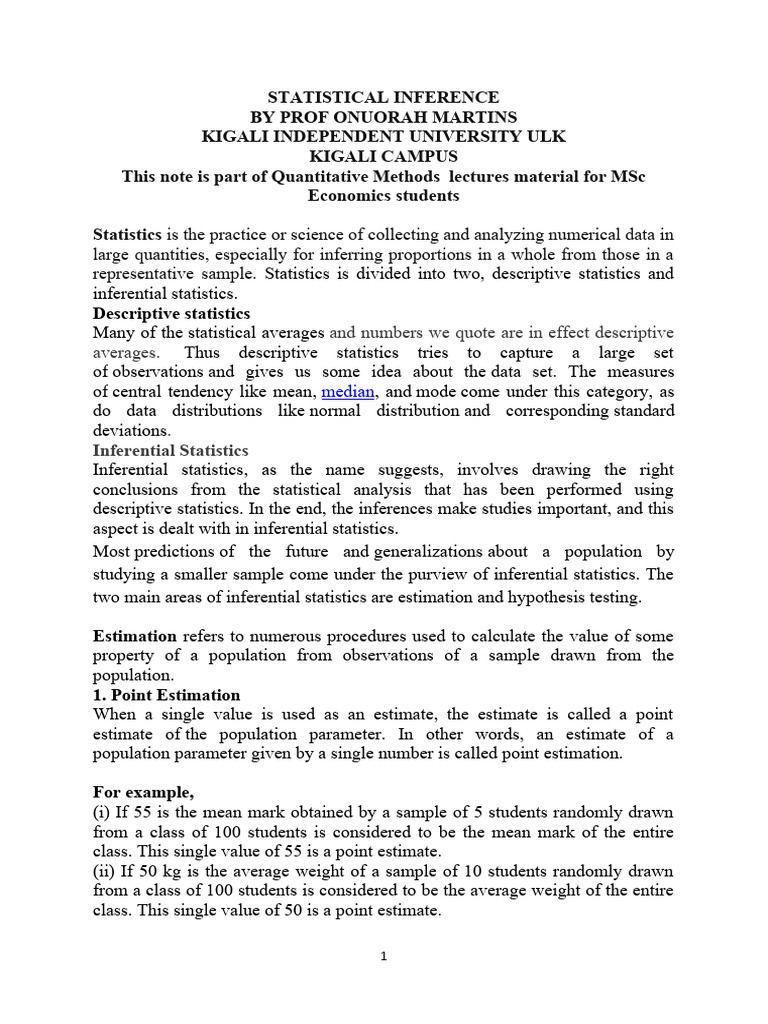 STATISTICAL INFERENCE
BY PROF ONUORAH MARTINS
KIGALI INDEPENDENT UNIVERSITY ULK
KIGALI CAMPUS
This note is part of Quantitative Methods lectures material for MSc Economics students

Statistics is the practice or science of collecting and analyzing numerical data in large quantities, especially for inferring proportions in a whole from those in a representative sample. Statistics is divided into two, descriptive statistics and inferential statistics.
Descriptive statistics
Many of the statistical averages and numbers we quote are in effect descriptive averages. Thus descriptive statistics tries to capture a large set of observations and gives us some idea about the data set. The measures of central tendency like mean, median, and mode come under this category, as do data distributions like normal distribution and corresponding standard deviations.
Inferential Statistics
Inferential statistics, as the name suggests, involves drawing the right conclusions from the statistical analysis that has been performed using descriptive statistics. In the end, the inferences make studies important, and this aspect is dealt with in inferential statistics.
Most predictions of the future and generalizations about a population by studying a smaller sample come under the purview of inferential statistics. The two main areas of inferential statistics are estimation and hypothesis testing.

Estimation refers to numerous procedures used to calculate the value of some property of a population from observations of a sample drawn from the population.
1. Point Estimation
When a single value is used as an estimate, the estimate is called a point estimate of the population parameter. In other words, an estimate of a population parameter given by a single number is called point estimation.

For example,
(i) If 55 is the mean mark obtained by a sample of 5 students randomly drawn from a class of 100 students is considered to be the mean mark of the entire class. This single value of 55 is a point estimate.
(ii) If 50 kg is the average weight of a sample of 10 students randomly drawn from a class of 100 students is considered to be the average weight of the entire class. This single value of 50 is a point estimate.

1